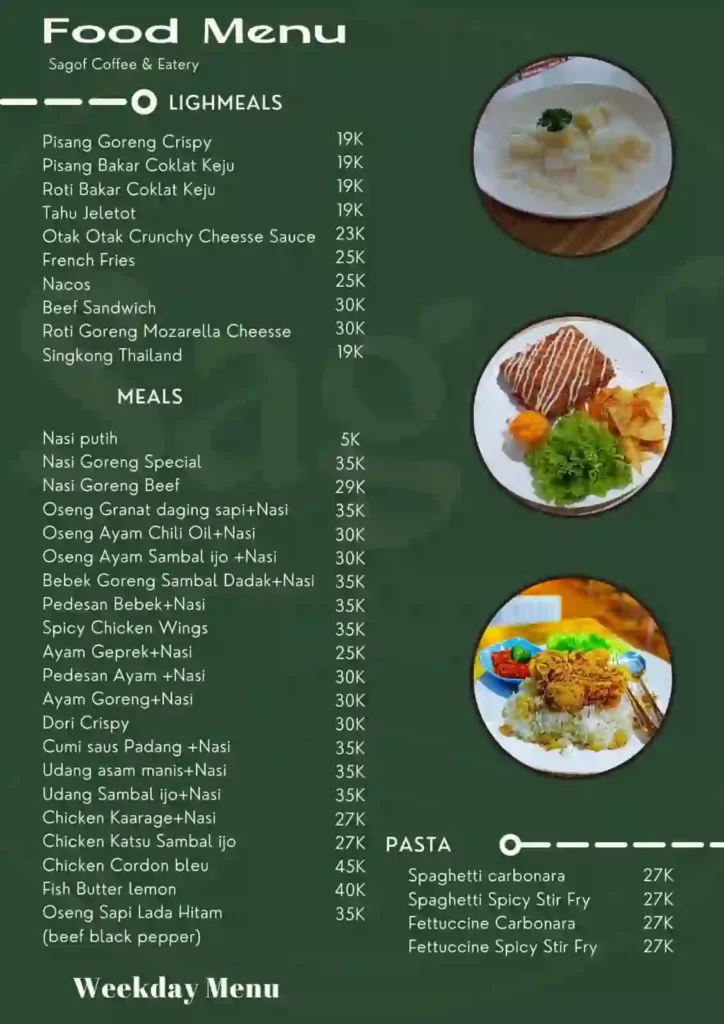 Food Menu
Sagof Coffee & Eatery

LIGHMEALS

| | |
|---|---|
| Pisang Goreng Crispy | 19K |
| Pisang Bakar Coklat Keju | 19K |
| Roti Bakar Coklat Keju | 19K |
| Tahu Jeletot | 19K |
| Otak Otak Crunchy Cheesse Sauce | 23K |
| French Fries | 25K |
| Nacos | 25K |
| Beef Sandwich | 30K |
| Roti Goreng Mozarella Cheesse | 30K |
| Singkong Thailand | 19K |

MEALS

| | |
|---|---|
| Nasi putih | 5K |
| Nasi Goreng Special | 35K |
| Nasi Goreng Beef | 29K |
| Oseng Granat daging sapi+Nasi | 35K |
| Oseng Ayam Chili Oil+Nasi | 30K |
| Oseng Ayam Sambal ijo +Nasi | 30K |
| Bebek Goreng Sambal Dadak+Nasi | 35K |
| Pedesan Bebek+Nasi | 35K |
| Spicy Chicken Wings | 35K |
| Ayam Geprek+Nasi | 25K |
| Pedesan Ayam +Nasi | 30K |
| Ayam Goreng+Nasi | 30K |
| Dori Crispy | 30K |
| Cumi saus Padang +Nasi | 35K |
| Udang asam manis+Nasi | 35K |
| Udang Sambal ijo+Nasi | 35K |
| Chicken Kaarage+Nasi | 27K |
| Chicken Katsu Sambal ijo | 27K |
| Chicken Cordon bleu | 45K |
| Fish Butter lemon | 40K |
| Oseng Sapi Lada Hitam (beef black pepper) | 35K |

Weekday Menu

PASTA

| | |
|---|---|
| Spaghetti carbonara | 27K |
| Spaghetti Spicy Stir Fry | 27K |
| Fettuccine Carbonara | 27K |
| Fettuccine Spicy Stir Fry | 27K |